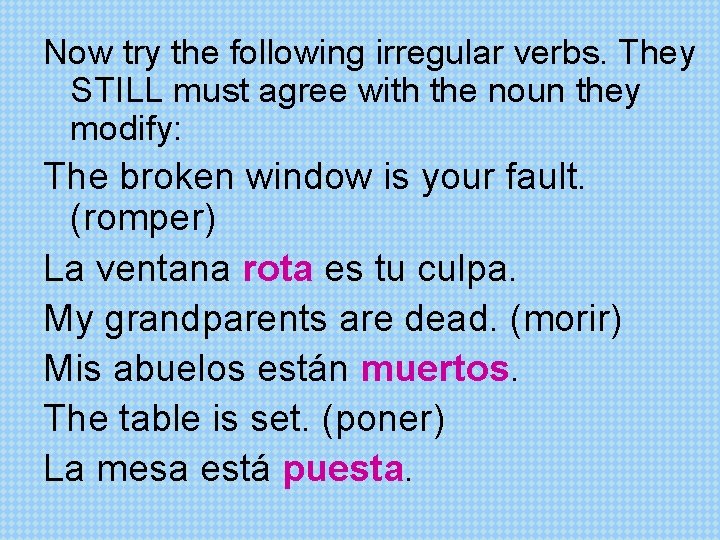 Now try the following irregular verbs. They STILL must agree with the noun they modify:

The broken window is your fault. (romper)

La ventana rota es tu culpa.

My grandparents are dead. (morir)

Mis abuelos están muertos.

The table is set. (poner)

La mesa está puesta.